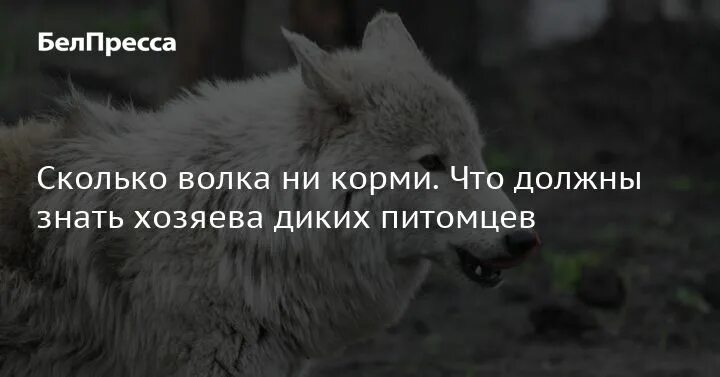 БелПресса

Сколько волка ни корми. Что должны знать хозяева диких питомцев